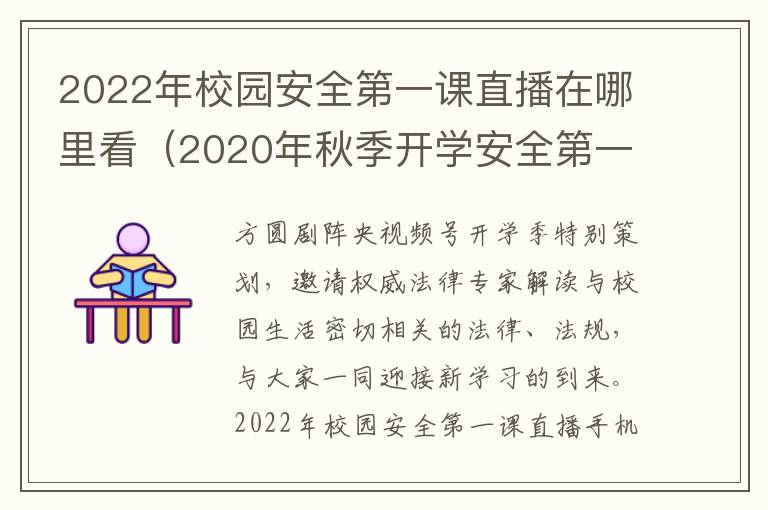 2022年校园安全第一课直播在哪里看（2020年秋季开学安全第一

方圆剧阵央视频号开学季特别策划，邀请权威法律专家解读与校园生活密切相关的法律、法规，与大家一同迎接新学习的到来。2022年校园安全第一课直播手机